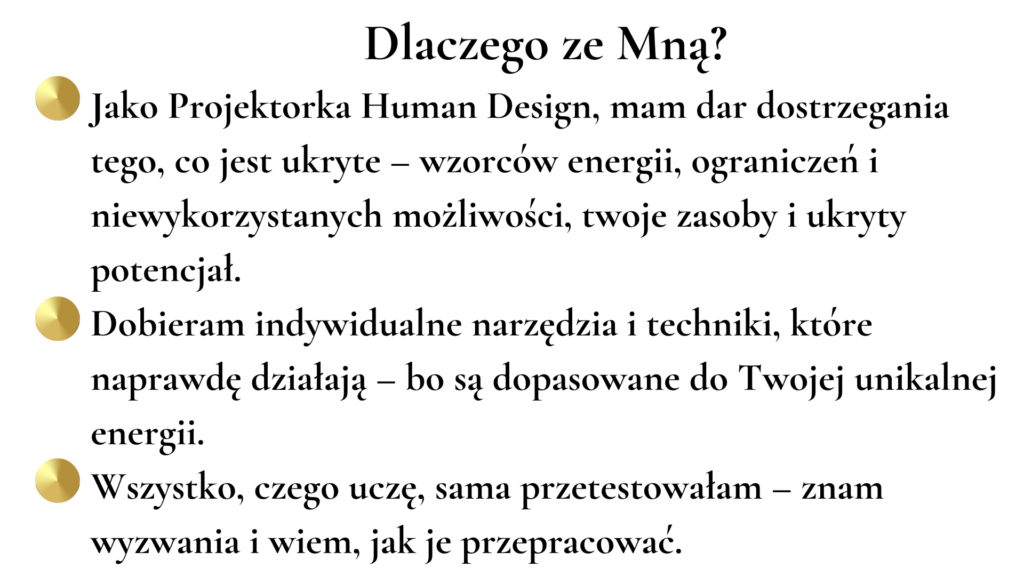 Dlaczego ze Mną?

Jako Projektorka Human Design, mam dar dostrzegania tego, co jest ukryte – wzorców energii, ograniczeń i niewykorzystanych możliwości, twoje zasoby i ukryty potencjał.

Dobieram indywidualne narzędzia i techniki, które naprawdę działają – bo są dopasowane do Twojej unikalnej energii.

Wszystko, czego uczę, sama przetestowałam – znam wyzwania i wiem, jak je przepracować.